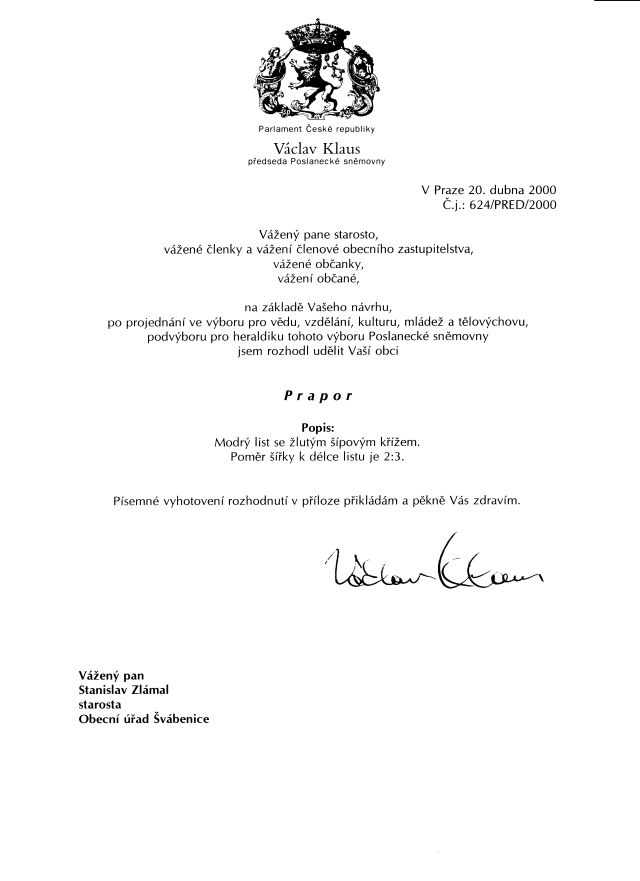 Parlament České republiky
Václav Klaus
předseda Poslanecké sněmovny

V Praze 20. dubna 2000
Č.j.: 624/PRED/2000

Vážený pane starosto,
vážené členky a vážení členové obecního zastupitelstva,
vážené občanky,
vážení občané,

na základě Vašeho návrhu,
po projednání ve výboru pro vědu, vzdělání, kulturu, mládež a tělovýchovu,
podvýboru pro heraldiku tohoto výboru Poslanecké sněmovny
jsem rozhodl udělit Vaší obci

Prapor

Popis:
Modrý list se žlutým šípovým křížem.
Poměr šířky k délce listu je 2:3.

Písemné vyhotovení rozhodnutí v příloze přikládám a pěkně Vás zdravím.

Václav Klaus

Vážený pan
Stanislav Zlámal
starosta
Obecní úřad Švábenice